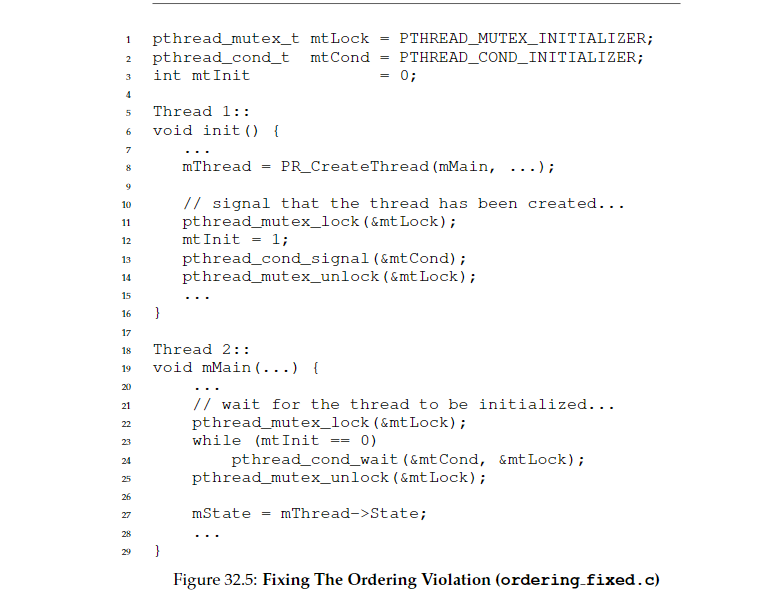 1 pthread_mutex_t mtLock = PTHREAD_MUTEX_INITIALIZER;
2 pthread_cond_t  mtCond = PTHREAD_COND_INITIALIZER;
3 int mtInit             = 0;
4
5 Thread 1::
6 void init() {
7    ...
8    mThread = PR_CreateThread(mMain, ...);
9
10   // signal that the thread has been created...
11   pthread_mutex_lock(&mtLock);
12   mtInit = 1;
13   pthread_cond_signal(&mtCond);
14   pthread_mutex_unlock(&mtLock);
15   ...
16 }
17
18 Thread 2::
19 void mMain(...) {
20     ...
21     // wait for the thread to be initialized...
22     pthread_mutex_lock(&mtLock);
23     while (mtInit == 0)
24         pthread_cond_wait(&mtCond, &mtLock);
25     pthread_mutex_unlock(&mtLock);
26
27     mState = mThread->State;
28     ...
29 }

Figure 32.5: Fixing The Ordering Violation (ordering_fixed.c)